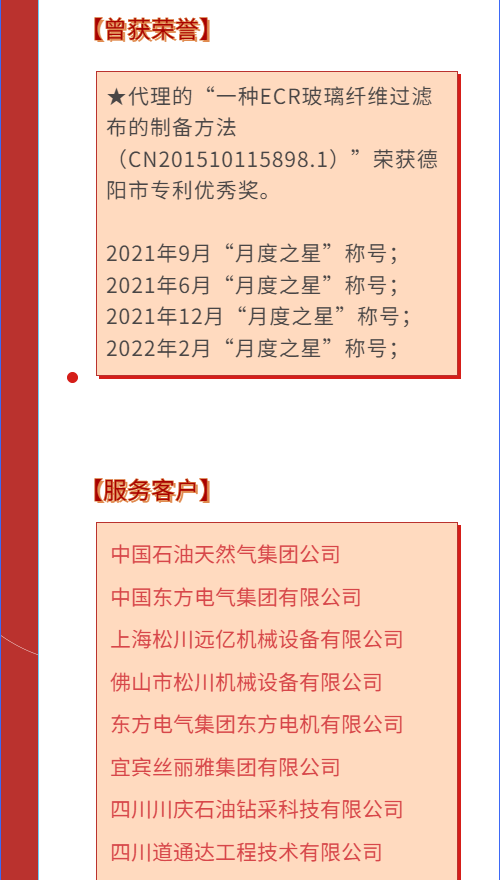 【曾获荣誉】

★代理的“一种ECR玻璃纤维过滤布的制备方法（CN201510115898.1）”荣获德阳市专利优秀奖。

2021年9月“月度之星”称号；
2021年6月“月度之星”称号；
2021年12月“月度之星”称号；
2022年2月“月度之星”称号；

【服务客户】

中国石油天然气集团公司
中国东方电气集团有限公司
上海松川远亿机械设备有限公司
佛山市松川机械设备有限公司
东方电气集团东方电机有限公司
宜宾丝丽雅集团有限公司
四川川庆石油钻采科技有限公司
四川道通达工程技术有限公司